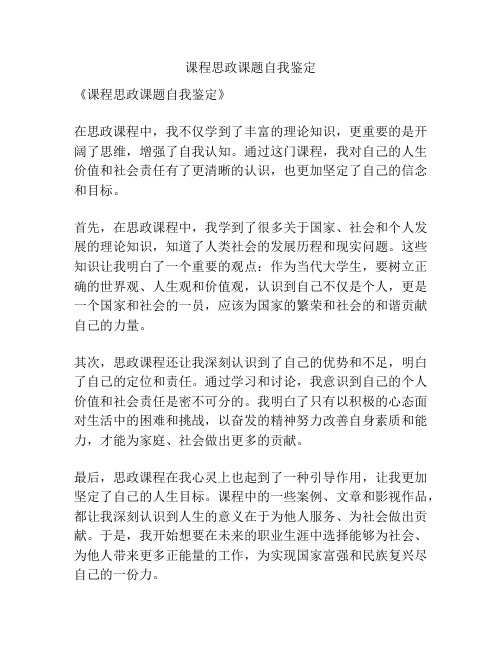 课程思政课题自我鉴定

《课程思政课题自我鉴定》

在思政课程中，我不仅学到了丰富的理论知识，更重要的是开阔了思维，增强了自我认知。通过这门课程，我对自己的人生价值和社会责任有了更清晰的认识，也更加坚定了自己的信念和目标。

首先，在思政课程中，我学到了很多关于国家、社会和个人发展的理论知识，知道了人类社会的发展历程和现实问题。这些知识让我明白了一个重要的观点：作为当代大学生，要树立正确的世界观、人生观和价值观，认识到自己不仅是个人，更是一个国家和社会的一员，应该为国家的繁荣和社会的和谐贡献自己的力量。

其次，思政课程还让我深刻认识到了自己的优势和不足，明白了自己的定位和责任。通过学习和讨论，我意识到自己的个人价值和社会责任是密不可分的。我明白了只有以积极的心态面对生活中的困难和挑战，以奋发的精神努力改善自身素质和能力，才能为家庭、社会做出更多的贡献。

最后，思政课程在我心灵上也起到了一种引导作用，让我更加坚定了自己的人生目标。课程中的一些案例、文章和影视作品，都让我深刻认识到人生的意义在于为他人服务、为社会做出贡献。于是，我开始想要在未来的职业生涯中选择能够为社会、为他人带来更多正能量的工作，为实现国家富强和民族复兴尽自己的一份力。